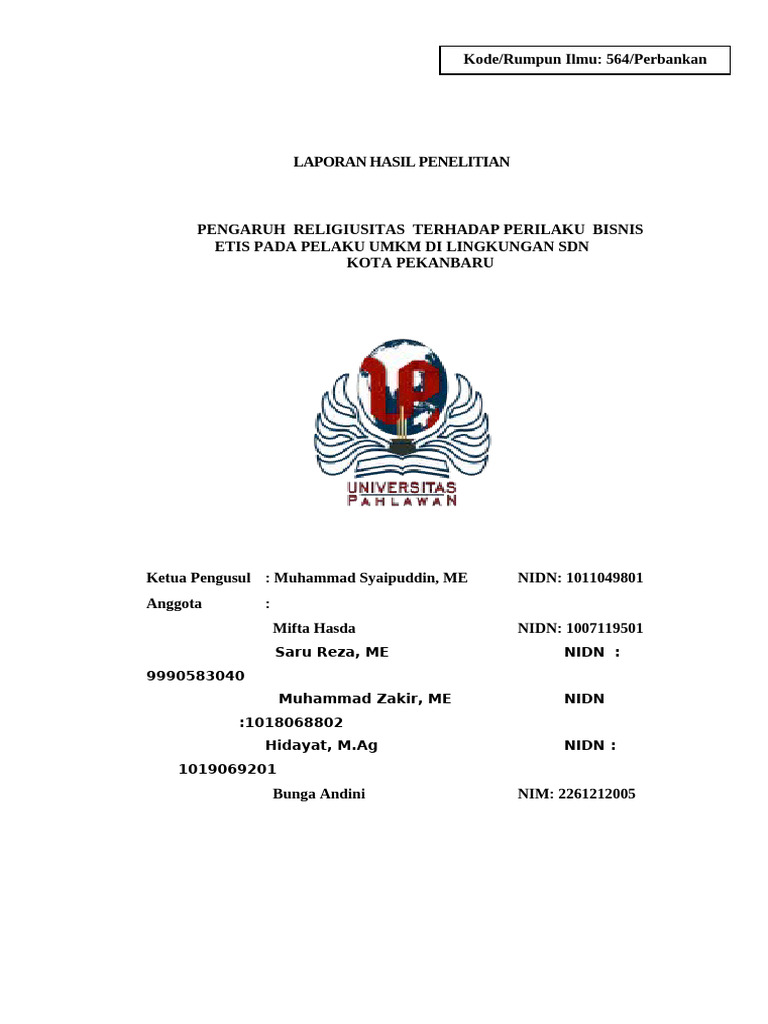 Kode/Rumpun Ilmu: 564/Perbankan

LAPORAN HASIL PENELITIAN

PENGARUH RELIGIUSITAS TERHADAP PERILAKU BISNIS ETIS PADA PELAKU UMKM DI LINGKUNGAN SDN KOTA PEKANBARU

UP

UNIVERSITAS PAHLAWAN

Ketua Pengusul : Muhammad Syaipuddin, ME NIDN: 1011049801

Anggota :

Mifta Hasda NIDN: 1007119501

Saru Reza, ME NIDN : 9990583040

Muhammad Zakir, ME NIDN :1018068802

Hidayat, M.Ag NIDN : 1019069201

Bunga Andini NIM: 2261212005